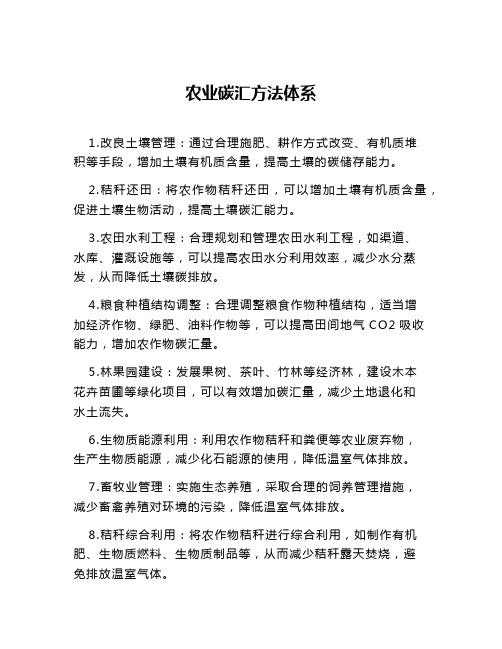 农业碳汇方法体系

1.改良土壤管理：通过合理施肥、耕作方式改变、有机质堆积等手段，增加土壤有机质含量，提高土壤的碳储存能力。

2.秸秆还田：将农作物秸秆还田，可以增加土壤有机质含量，促进土壤生物活动，提高土壤碳汇能力。

3.农田水利工程：合理规划和管理农田水利工程，如渠道、水库、灌溉设施等，可以提高农田水分利用效率，减少水分蒸发，从而降低土壤碳排放。

4.粮食种植结构调整：合理调整粮食作物种植结构，适当增加经济作物、绿肥、油料作物等，可以提高田间地气 CO2 吸收能力，增加农作物碳汇量。

5.林果园建设：发展果树、茶叶、竹林等经济林，建设木本花卉苗圃等绿化项目，可以有效增加碳汇量，减少土地退化和水土流失。

6.生物质能源利用：利用农作物秸秆和粪便等农业废弃物，生产生物质能源，减少化石能源的使用，降低温室气体排放。

7.畜牧业管理：实施生态养殖，采取合理的饲养管理措施，减少畜禽养殖对环境的污染，降低温室气体排放。

8.秸秆综合利用：将农作物秸秆进行综合利用，如制作有机肥、生物质燃料、生物质制品等，从而减少秸秆露天焚烧，避免排放温室气体。